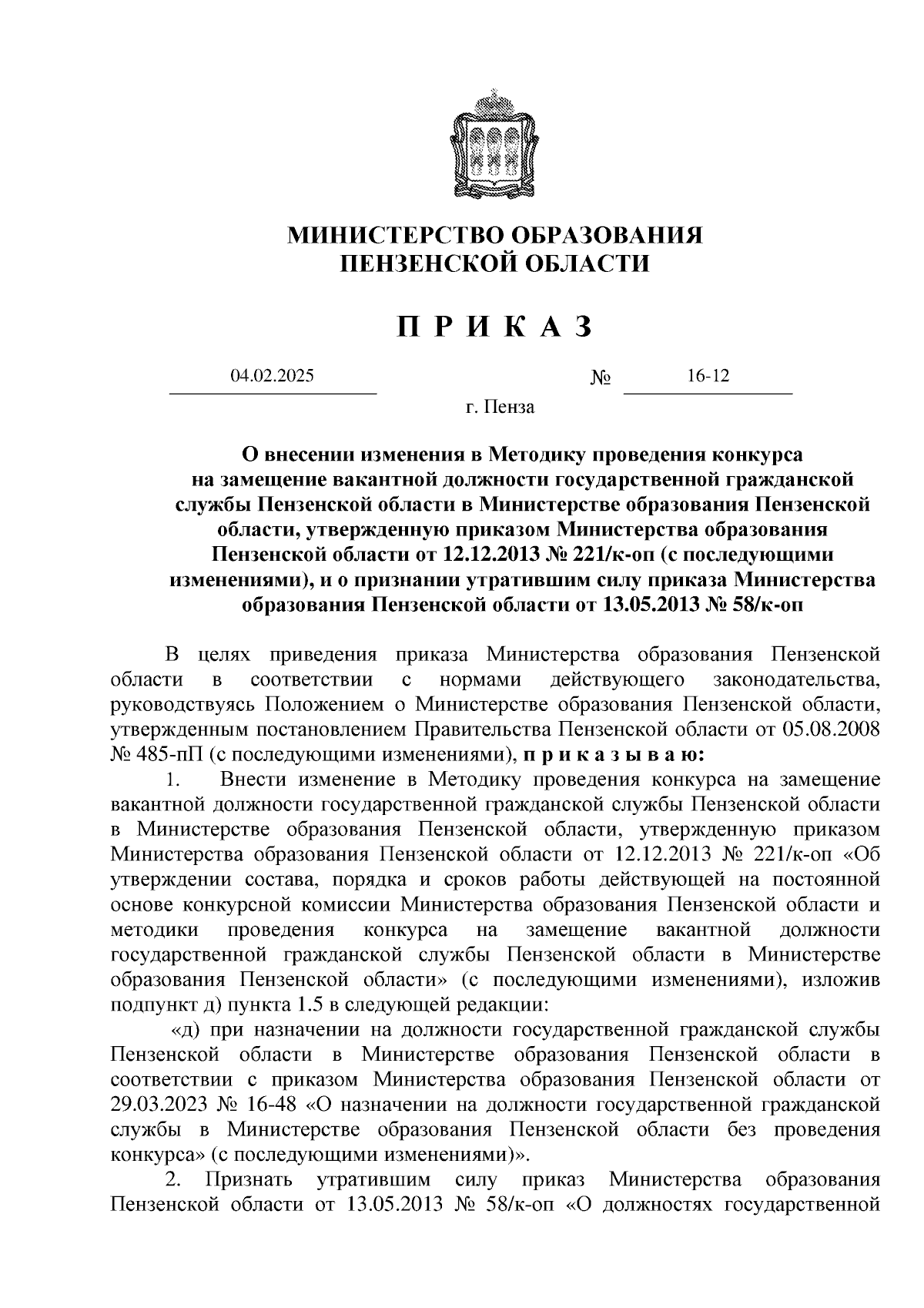 МИНИСТЕРСТВО ОБРАЗОВАНИЯ ПЕНЗЕНСКОЙ ОБЛАСТИ

П Р И К А З

04.02.2025 № 16-12

г. Пенза

О внесении изменения в Методику проведения конкурса на замещение вакантной должности государственной гражданской службы Пензенской области в Министерстве образования Пензенской области, утвержденную приказом Министерства образования Пензенской области от 12.12.2013 № 221/к-оп (с последующими изменениями), и о признании утратившим силу приказа Министерства образования Пензенской области от 13.05.2013 № 58/к-оп

В целях приведения приказа Министерства образования Пензенской области в соответствии с нормами действующего законодательства, руководствуясь Положением о Министерстве образования Пензенской области, утвержденным постановлением Правительства Пензенской области от 05.08.2008 № 485-пП (с последующими изменениями), п р и к а з ы в а ю:

1. Внести изменение в Методику проведения конкурса на замещение вакантной должности государственной гражданской службы Пензенской области в Министерстве образования Пензенской области, утвержденную приказом Министерства образования Пензенской области от 12.12.2013 № 221/к-оп «Об утверждении состава, порядка и сроков работы действующей на постоянной основе конкурсной комиссии Министерства образования Пензенской области и методики проведения конкурса на замещение вакантной должности государственной гражданской службы Пензенской области в Министерстве образования Пензенской области» (с последующими изменениями), изложив подпункт д) пункта 1.5 в следующей редакции:

«д) при назначении на должности государственной гражданской службы Пензенской области в Министерстве образования Пензенской области в соответствии с приказом Министерства образования Пензенской области от 29.03.2023 № 16-48 «О назначении на должности государственной гражданской службы в Министерстве образования Пензенской области без проведения конкурса» (с последующими изменениями)».

2. Признать утратившим силу приказ Министерства образования Пензенской области от 13.05.2013 № 58/к-оп «О должностях государственной